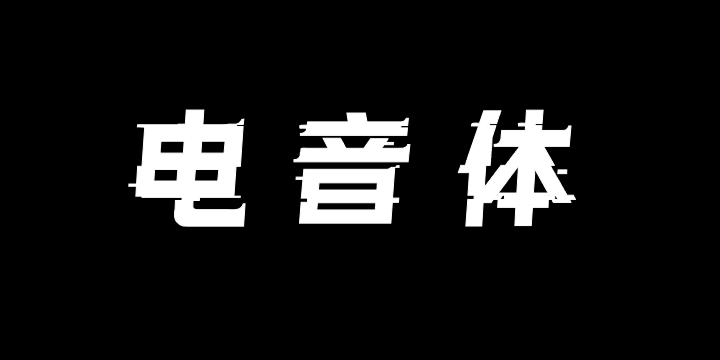 电音体